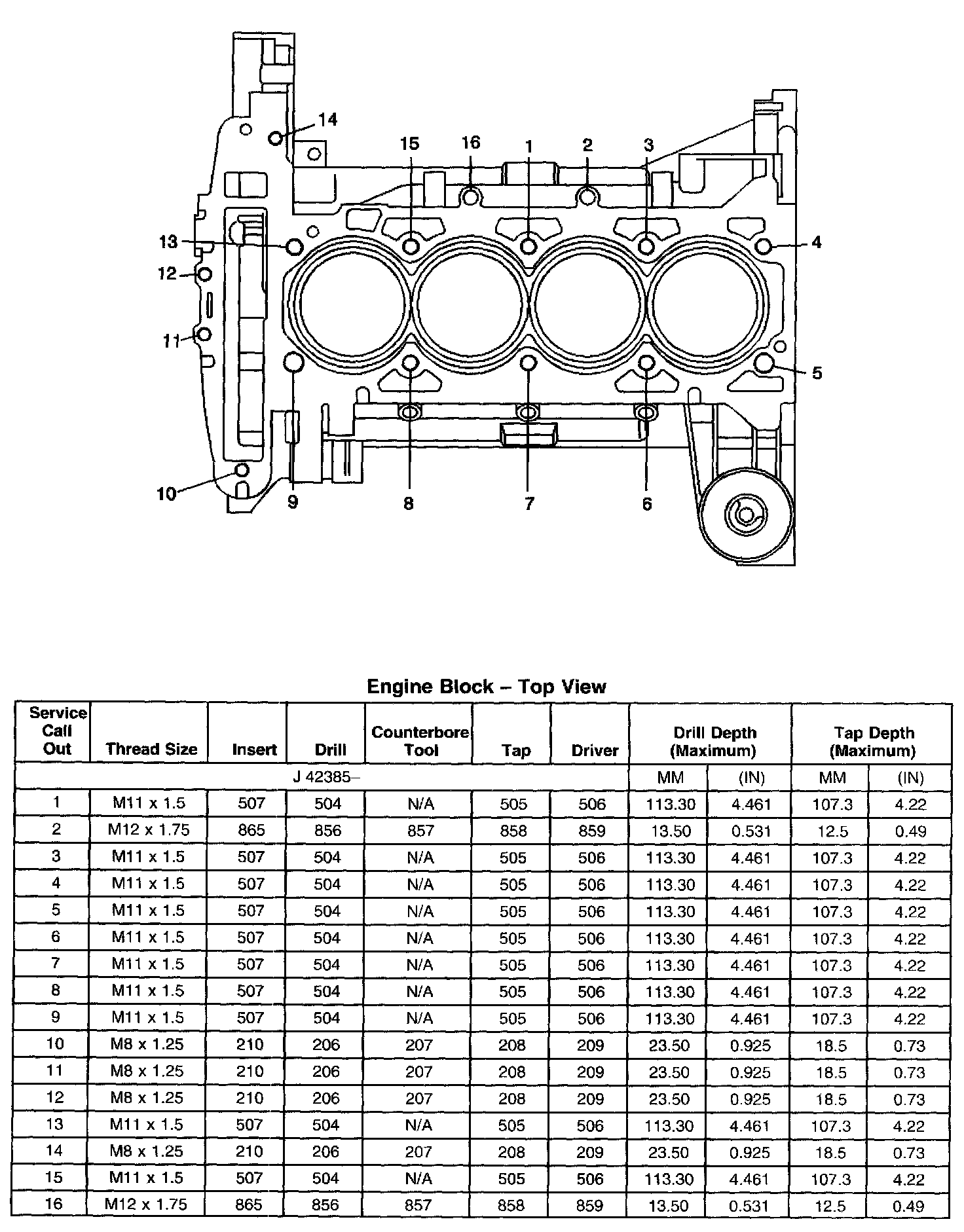 14
15
16
1
2
3
13
4
12
11
5
10
9
8
7
6

Engine Block – Top View

| Service Call Out | Thread Size | Insert | Drill | Counterbore Tool | Tap | Driver | Drill Depth (Maximum) | | Tap Depth (Maximum) | |
|---|---|---|---|---|---|---|---|---|---|---|
| J 42385– | | | | | | | MM | (IN) | MM | (IN) |
| 1 | M11 x 1.5 | 507 | 504 | N/A | 505 | 506 | 113.30 | 4.461 | 107.3 | 4.22 |
| 2 | M12 x 1.75 | 865 | 856 | 857 | 858 | 859 | 13.50 | 0.531 | 12.5 | 0.49 |
| 3 | M11 x 1.5 | 507 | 504 | N/A | 505 | 506 | 113.30 | 4.461 | 107.3 | 4.22 |
| 4 | M11 x 1.5 | 507 | 504 | N/A | 505 | 506 | 113.30 | 4.461 | 107.3 | 4.22 |
| 5 | M11 x 1.5 | 507 | 504 | N/A | 505 | 506 | 113.30 | 4.461 | 107.3 | 4.22 |
| 6 | M11 x 1.5 | 507 | 504 | N/A | 505 | 506 | 113.30 | 4.461 | 107.3 | 4.22 |
| 7 | M11 x 1.5 | 507 | 504 | N/A | 505 | 506 | 113.30 | 4.461 | 107.3 | 4.22 |
| 8 | M11 x 1.5 | 507 | 504 | N/A | 505 | 506 | 113.30 | 4.461 | 107.3 | 4.22 |
| 9 | M11 x 1.5 | 507 | 504 | N/A | 505 | 506 | 113.30 | 4.461 | 107.3 | 4.22 |
| 10 | M8 x 1.25 | 210 | 206 | 207 | 208 | 209 | 23.50 | 0.925 | 18.5 | 0.73 |
| 11 | M8 x 1.25 | 210 | 206 | 207 | 208 | 209 | 23.50 | 0.925 | 18.5 | 0.73 |
| 12 | M8 x 1.25 | 210 | 206 | 207 | 208 | 209 | 23.50 | 0.925 | 18.5 | 0.73 |
| 13 | M11 x 1.5 | 507 | 504 | N/A | 505 | 506 | 113.30 | 4.461 | 107.3 | 4.22 |
| 14 | M8 x 1.25 | 210 | 206 | 207 | 208 | 209 | 23.50 | 0.925 | 18.5 | 0.73 |
| 15 | M11 x 1.5 | 507 | 504 | N/A | 505 | 506 | 113.30 | 4.461 | 107.3 | 4.22 |
| 16 | M12 x 1.75 | 865 | 856 | 857 | 858 | 859 | 13.50 | 0.531 | 12.5 | 0.49 |